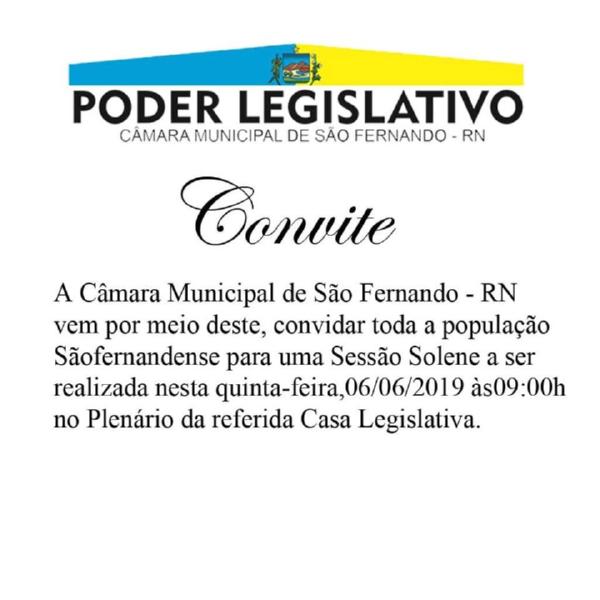 PODER LEGISLATIVO
CÂMARA MUNICIPAL DE SÃO FERNANDO - RN

Convite

A Câmara Municipal de São Fernando - RN vem por meio deste, convidar toda a população Sãofernandense para uma Sessão Solene a ser realizada nesta quinta-feira,06/06/2019 às09:00h no Plenário da referida Casa Legislativa.